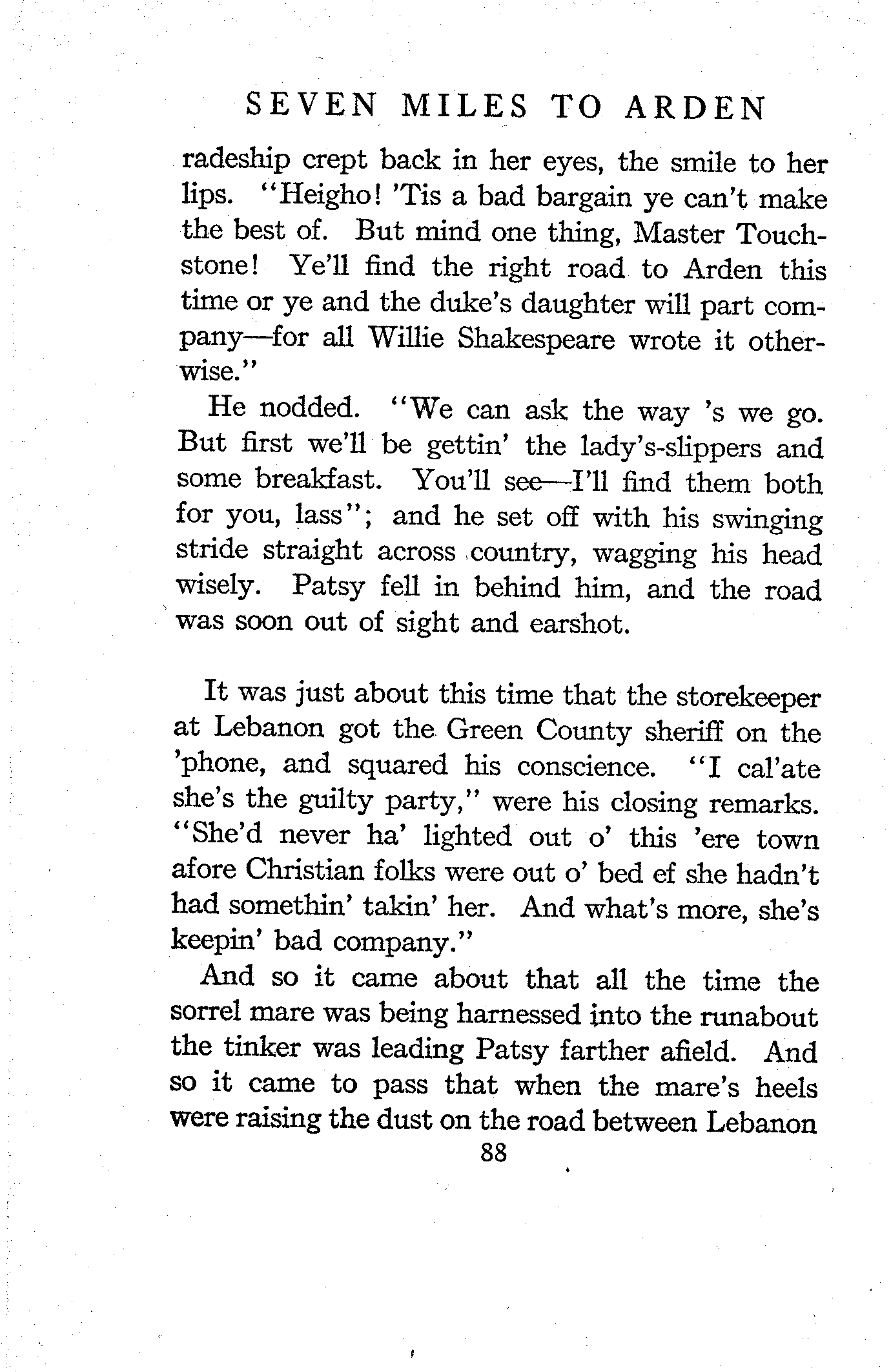 SEVEN MILES TO ARDEN

radeship crept back in her eyes, the smile to her lips. "Heigho! 'Tis a bad bargain ye can't make the best of. But mind one thing, Master Touchstone! Ye'll find the right road to Arden this time or ye and the duke's daughter will part company—for all Willie Shakespeare wrote it otherwise."

He nodded. "We can ask the way 's we go. But first we'll be gettin' the lady's-slippers and some breakfast. You'll see—I'll find them both for you, lass"; and he set off with his swinging stride straight across country, wagging his head wisely. Patsy fell in behind him, and the road was soon out of sight and earshot.

It was just about this time that the storekeeper at Lebanon got the Green County sheriff on the 'phone, and squared his conscience. "I cal'ate she's the guilty party," were his closing remarks. "She'd never ha' lighted out o' this 'ere town afore Christian folks were out o' bed ef she hadn't had somethin' takin' her. And what's more, she's keepin' bad company."

And so it came about that all the time the sorrel mare was being harnessed into the runabout the tinker was leading Patsy farther afield. And so it came to pass that when the mare's heels were raising the dust on the road between Lebanon

88